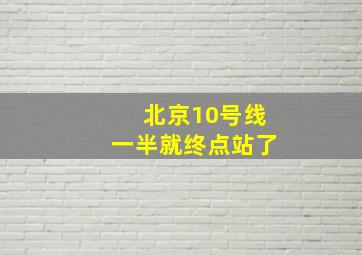 北京10号线
一半就终点站了